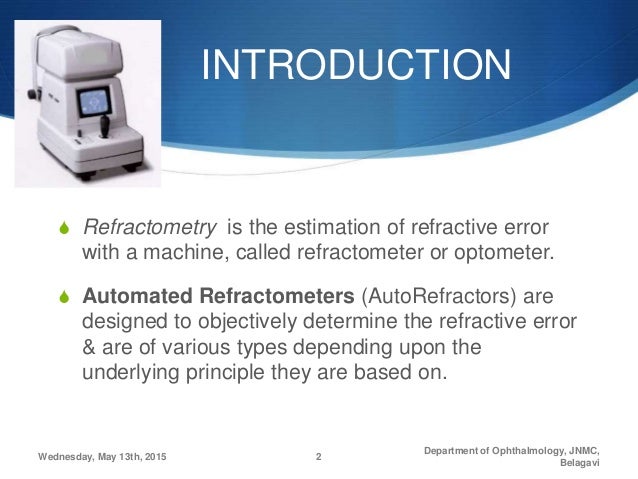 INTRODUCTION

Refractometry is the estimation of refractive error with a machine, called refractometer or optometer.

Automated Refractometers (AutoRefractors) are designed to objectively determine the refractive error & are of various types depending upon the underlying principle they are based on.

Wednesday, May 13th, 2015

2

Department of Ophthalmology, JNMC, Belagavi